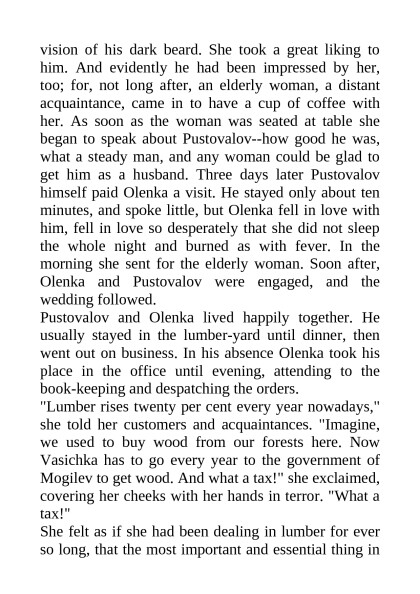 vision of his dark beard. She took a great liking to him. And evidently he had been impressed by her, too; for, not long after, an elderly woman, a distant acquaintance, came in to have a cup of coffee with her. As soon as the woman was seated at table she began to speak about Pustovalov--how good he was, what a steady man, and any woman could be glad to get him as a husband. Three days later Pustovalov himself paid Olenka a visit. He stayed only about ten minutes, and spoke little, but Olenka fell in love with him, fell in love so desperately that she did not sleep the whole night and burned as with fever. In the morning she sent for the elderly woman. Soon after, Olenka and Pustovalov were engaged, and the wedding followed.

Pustovalov and Olenka lived happily together. He usually stayed in the lumber-yard until dinner, then went out on business. In his absence Olenka took his place in the office until evening, attending to the book-keeping and despatching the orders.

"Lumber rises twenty per cent every year nowadays," she told her customers and acquaintances. "Imagine, we used to buy wood from our forests here. Now Vasichka has to go every year to the government of Mogilev to get wood. And what a tax!" she exclaimed, covering her cheeks with her hands in terror. "What a tax!"

She felt as if she had been dealing in lumber for ever so long, that the most important and essential thing in